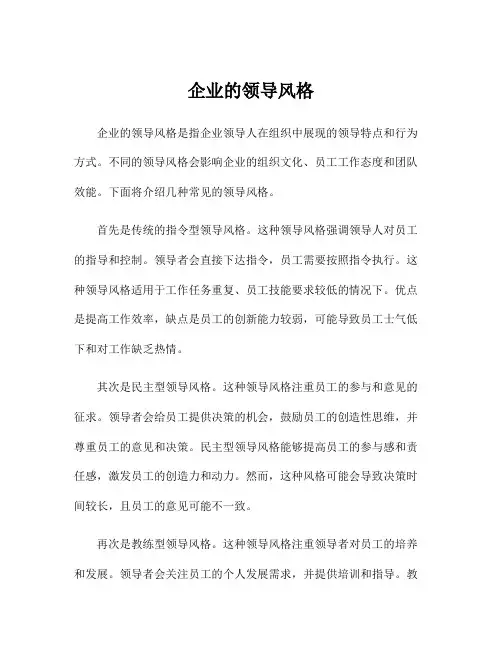 企业的领导风格

企业的领导风格是指企业领导人在组织中展现的领导特点和行为方式。不同的领导风格会影响企业的组织文化、员工工作态度和团队效能。下面将介绍几种常见的领导风格。

首先是传统的指令型领导风格。这种领导风格强调领导人对员工的指导和控制。领导者会直接下达指令，员工需要按照指令执行。这种领导风格适用于工作任务重复、员工技能要求较低的情况下。优点是提高工作效率，缺点是员工的创新能力较弱，可能导致员工士气低下和对工作缺乏热情。

其次是民主型领导风格。这种领导风格注重员工的参与和意见的征求。领导者会给员工提供决策的机会，鼓励员工的创造性思维，并尊重员工的意见和决策。民主型领导风格能够提高员工的参与感和责任感，激发员工的创造力和动力。然而，这种风格可能会导致决策时间较长，且员工的意见可能不一致。

再次是教练型领导风格。这种领导风格注重领导者对员工的培养和发展。领导者会关注员工的个人发展需求，并提供培训和指导。教